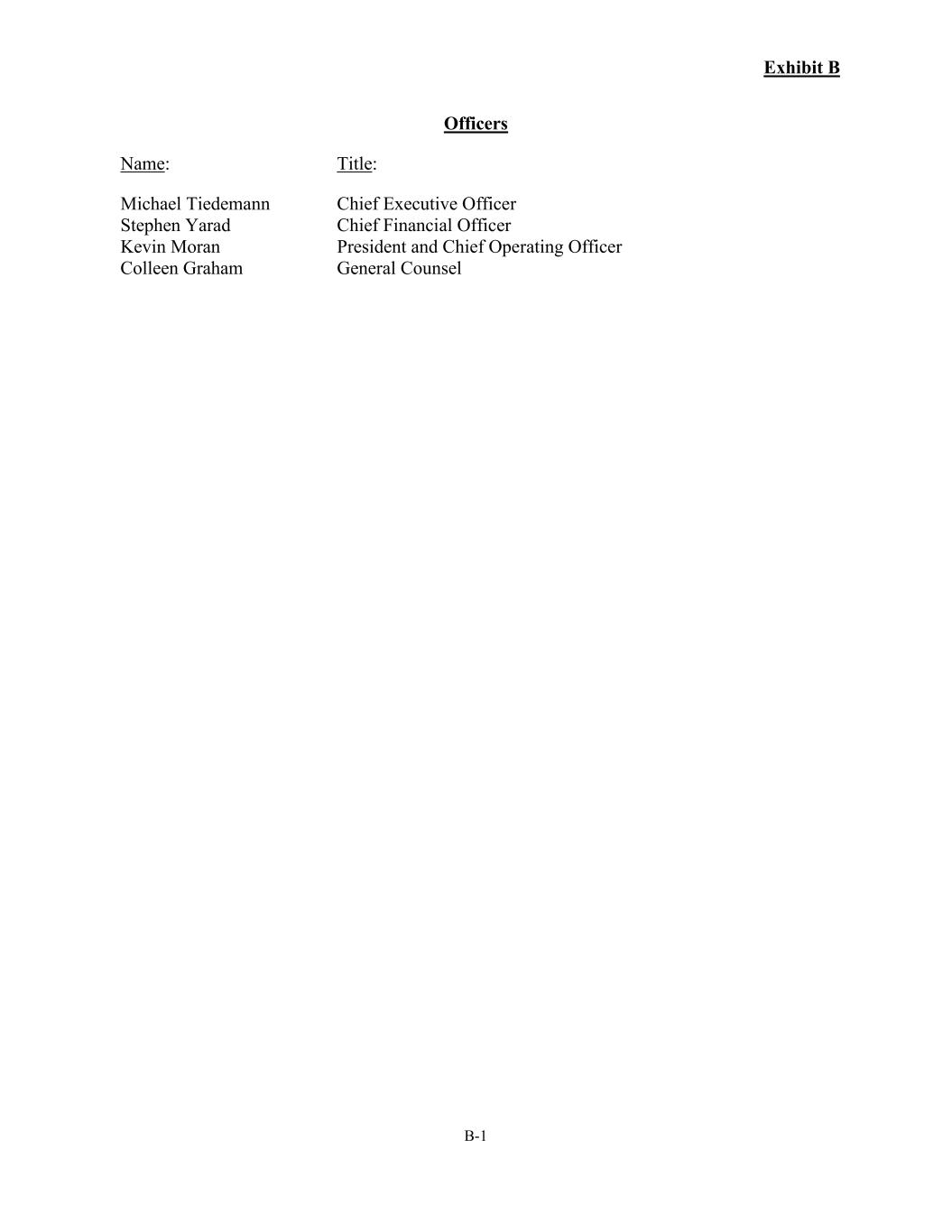 Exhibit B

Officers

| Name: | Title: |
|---|---|
| Michael Tiedemann | Chief Executive Officer |
| Stephen Yarad | Chief Financial Officer |
| Kevin Moran | President and Chief Operating Officer |
| Colleen Graham | General Counsel |

B-1